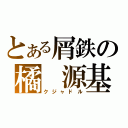 とある屑鉄の
橘　源基
クジャドル